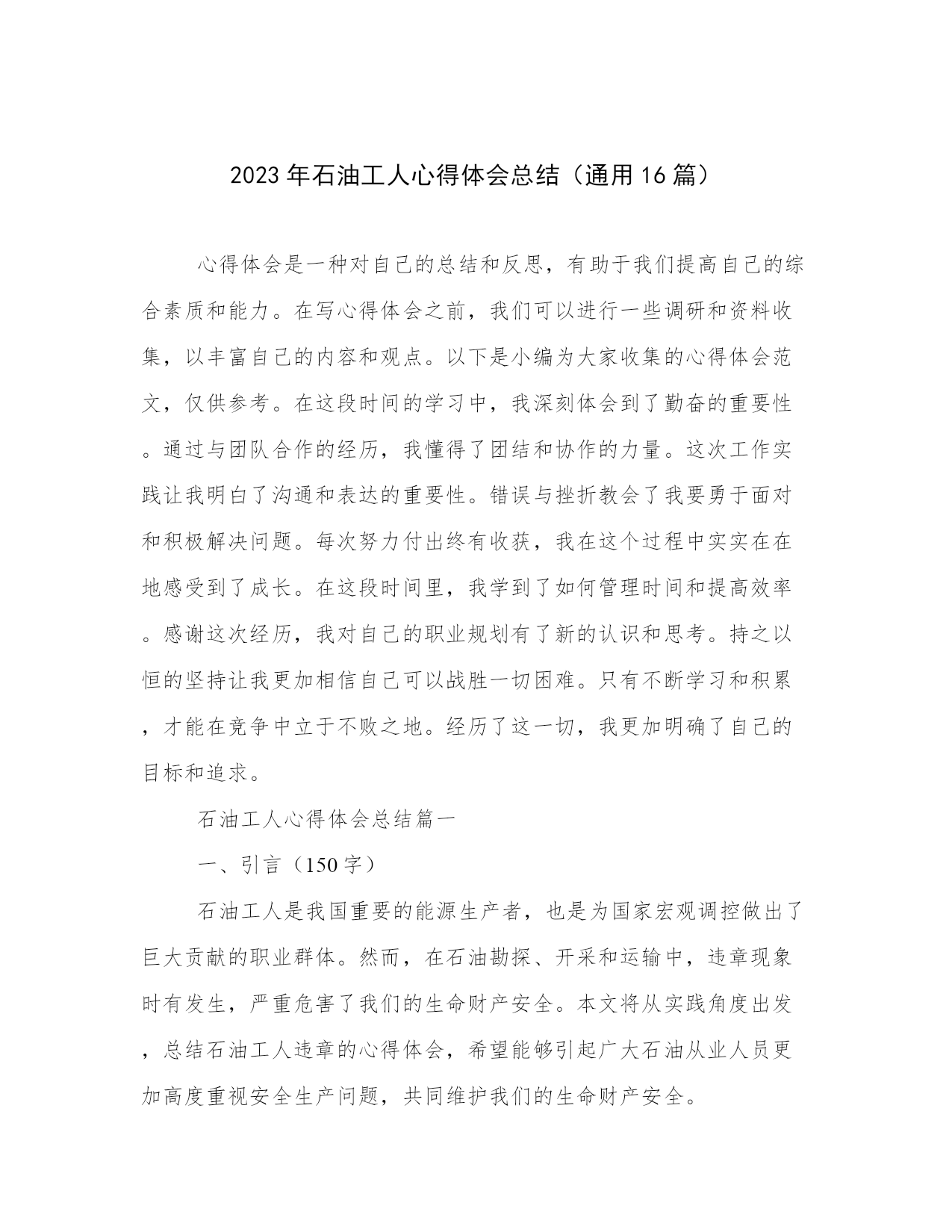 2023年石油工人心得体会总结（通用16篇）

心得体会是一种对自己的总结和反思，有助于我们提高自己的综合素质和能力。在写心得体会之前，我们可以进行一些调研和资料收集，以丰富自己的内容和观点。以下是小编为大家收集的心得体会范文，仅供参考。在这段时间的学习中，我深刻体会到了勤奋的重要性。通过与团队合作的经历，我懂得了团结和协作的力量。这次工作实践让我明白了沟通和表达的重要性。错误与挫折教会了我要勇于面对和积极解决问题。每次努力付出终有收获，我在这个过程中实实在在地感受到了成长。在这段时间里，我学到了如何管理时间和提高效率。感谢这次经历，我对自己的职业规划有了新的认识和思考。持之以恒的坚持让我更加相信自己可以战胜一切困难。只有不断学习和积累，才能在竞争中立于不败之地。经历了这一切，我更加明确了自己的目标和追求。

石油工人心得体会总结篇一

一、引言（150字）

石油工人是我国重要的能源生产者，也是为国家宏观调控做出了巨大贡献的职业群体。然而，在石油勘探、开采和运输中，违章现象时有发生，严重危害了我们的生命财产安全。本文将从实践角度出发，总结石油工人违章的心得体会，希望能够引起广大石油从业人员更加高度重视安全生产问题，共同维护我们的生命财产安全。